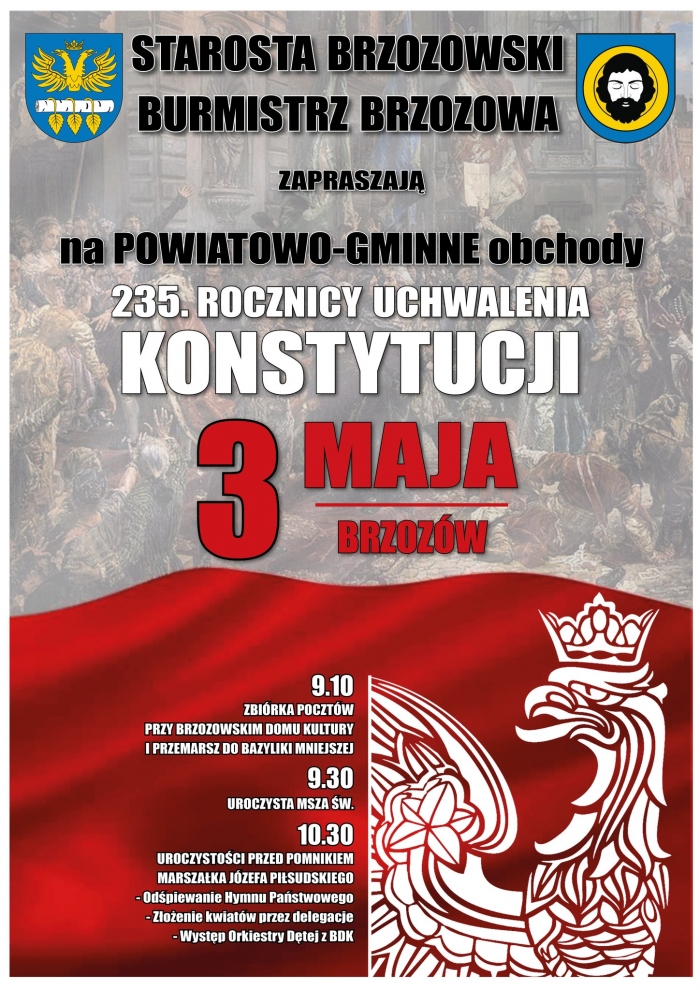 STAROSTA BRZOZOWSKI
BURMISTRZ BRZOZOWA

ZAPRASZAJĄ

na POWIATOWO-GMINNE obchody
235. ROCZNICY UCHWALENIA
KONSTYTUCJI

3 MAJA
BRZOZÓW

9.10
ZBIÓRKA POCZTÓW
PRZY BRZOZOWSKIM DOMU KULTURY
I PRZEMARSZ DO BAZYLIKI MNIEJSZEJ

9.30
UROCZYSTA MSZA ŚW.

10.30
UROCZYSTOŚCI PRZED POMNIKIEM
MARSZAŁKA JÓZEFA PIŁSUDSKIEGO
- Odśpiewanie Hymnu Państwowego
- Złożenie kwiatów przez delegacje
- Występ Orkiestry Dętej z BDK